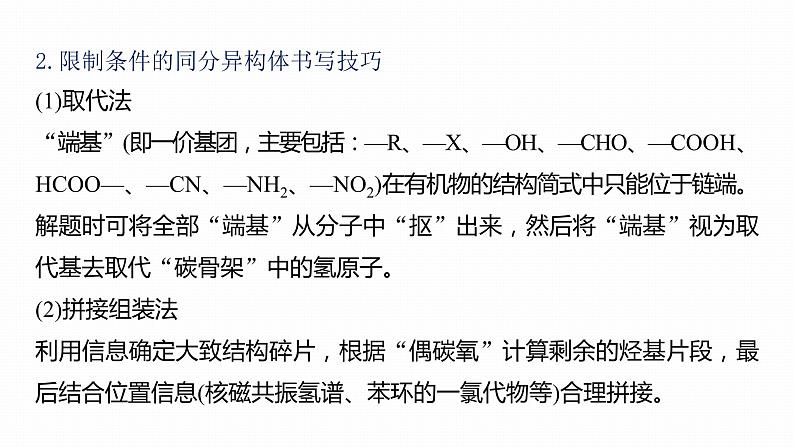 2. 限制条件的同分异构体书写技巧

(1)取代法

“端基”(即一价基团，主要包括：—R、—X、—OH、—CHO、—COOH、HCOO—、—CN、—$NH_2$、—$NO_2$)在有机物的结构简式中只能位于链端。解题时可将全部“端基”从分子中“抠”出来，然后将“端基”视为取代基去取代“碳骨架”中的氢原子。

(2)拼接组装法

利用信息确定大致结构碎片，根据“偶碳氧”计算剩余的烃基片段，最后结合位置信息(核磁共振氢谱、苯环的一氯代物等)合理拼接。